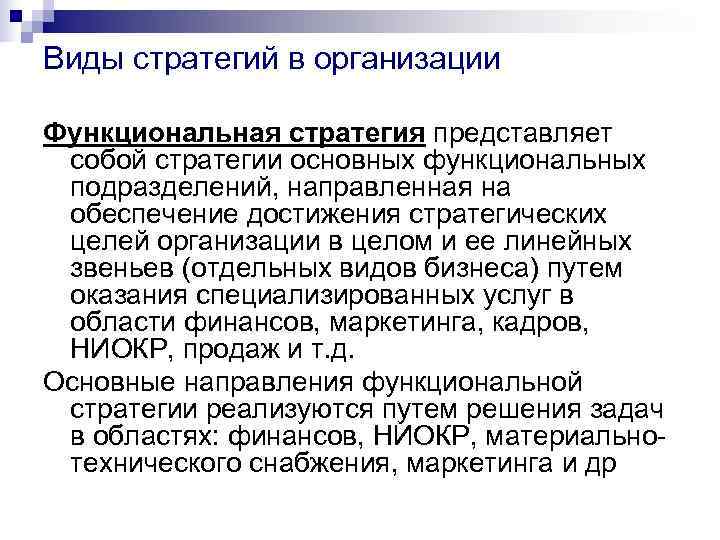 Виды стратегий в организации

Функциональная стратегия представляет собой стратегии основных функциональных подразделений, направленная на обеспечение достижения стратегических целей организации в целом и ее линейных звеньев (отдельных видов бизнеса) путем оказания специализированных услуг в области финансов, маркетинга, кадров, НИОКР, продаж и т.д.

Основные направления функциональной стратегии реализуются путем решения задач в областях: финансов, НИОКР, материально-технического снабжения, маркетинга и др